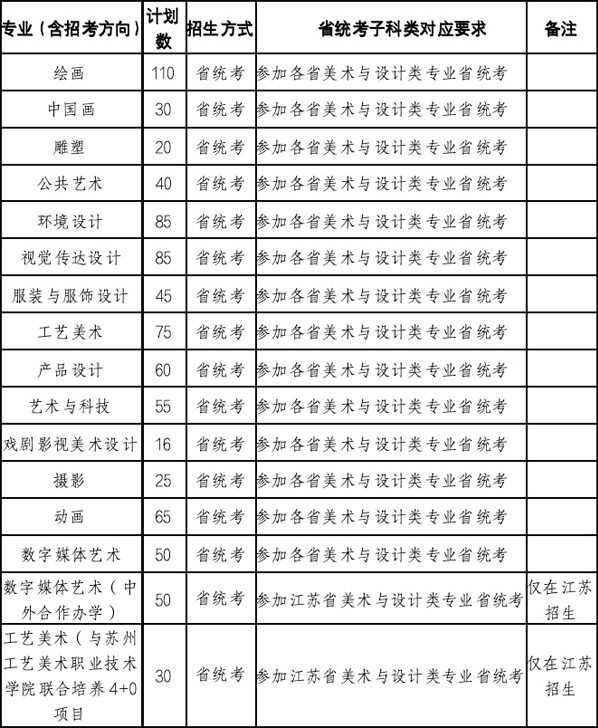 | 专业（含招考方向） | 计划数 | 招生方式 | 省统考子科类对应要求 | 备注 |
|---|---|---|---|---|
| 绘画 | 110 | 省统考 | 参加各省美术与设计类专业省统考 | |
| 中国画 | 30 | 省统考 | 参加各省美术与设计类专业省统考 | |
| 雕塑 | 20 | 省统考 | 参加各省美术与设计类专业省统考 | |
| 公共艺术 | 40 | 省统考 | 参加各省美术与设计类专业省统考 | |
| 环境设计 | 85 | 省统考 | 参加各省美术与设计类专业省统考 | |
| 视觉传达设计 | 85 | 省统考 | 参加各省美术与设计类专业省统考 | |
| 服装与服饰设计 | 45 | 省统考 | 参加各省美术与设计类专业省统考 | |
| 工艺美术 | 75 | 省统考 | 参加各省美术与设计类专业省统考 | |
| 产品设计 | 60 | 省统考 | 参加各省美术与设计类专业省统考 | |
| 艺术与科技 | 55 | 省统考 | 参加各省美术与设计类专业省统考 | |
| 戏剧影视美术设计 | 16 | 省统考 | 参加各省美术与设计类专业省统考 | |
| 摄影 | 25 | 省统考 | 参加各省美术与设计类专业省统考 | |
| 动画 | 65 | 省统考 | 参加各省美术与设计类专业省统考 | |
| 数字媒体艺术 | 50 | 省统考 | 参加各省美术与设计类专业省统考 | |
| 数字媒体艺术（中外合作办学） | 50 | 省统考 | 参加江苏省美术与设计类专业省统考 | 仅在江苏招生 |
| 工艺美术（与苏州工艺美术职业技术学院联合培养4+0项目 | 30 | 省统考 | 参加江苏省美术与设计类专业省统考 | 仅在江苏招生 |